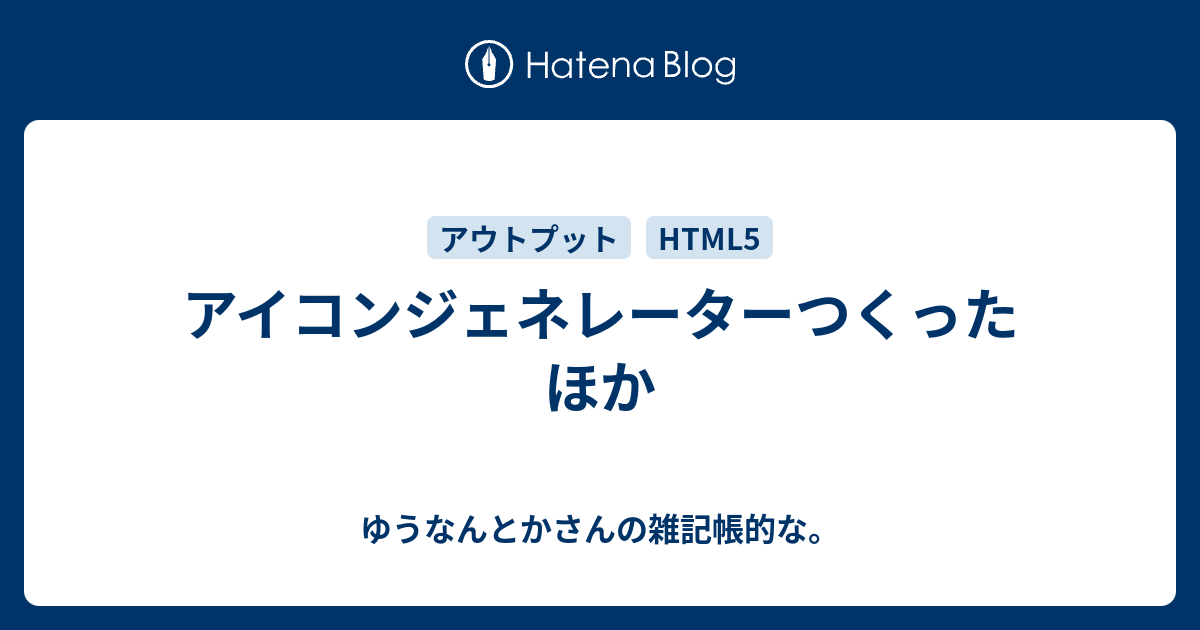 Hatena Blog

アウトプット HTML5

アイコンジェネレーターつくったほか

ゆうなんとかさんの雑記帳的な。